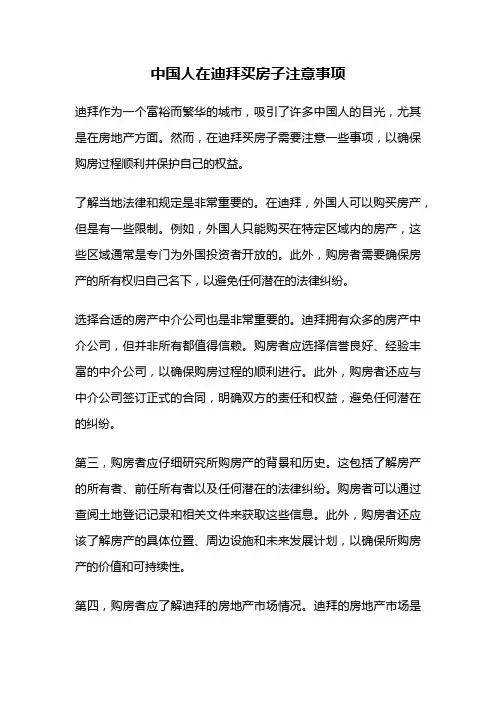 中国人在迪拜买房子注意事项

迪拜作为一个富裕而繁华的城市，吸引了许多中国人的目光，尤其是在房地产方面。然而，在迪拜买房子需要注意一些事项，以确保购房过程顺利并保护自己的权益。

了解当地法律和规定是非常重要的。在迪拜，外国人可以购买房产，但是有一些限制。例如，外国人只能购买在特定区域内的房产，这些区域通常是专门为外国投资者开放的。此外，购房者需要确保房产的所有权归自己名下，以避免任何潜在的法律纠纷。

选择合适的房产中介公司也是非常重要的。迪拜拥有众多的房产中介公司，但并非所有都值得信赖。购房者应选择信誉良好、经验丰富的中介公司，以确保购房过程的顺利进行。此外，购房者还应与中介公司签订正式的合同，明确双方的责任和权益，避免任何潜在的纠纷。

第三，购房者应仔细研究所购房产的背景和历史。这包括了解房产的所有者、前任所有者以及任何潜在的法律纠纷。购房者可以通过查阅土地登记记录和相关文件来获取这些信息。此外，购房者还应该了解房产的具体位置、周边设施和未来发展计划，以确保所购房产的价值和可持续性。

第四，购房者应了解迪拜的房地产市场情况。迪拜的房地产市场是